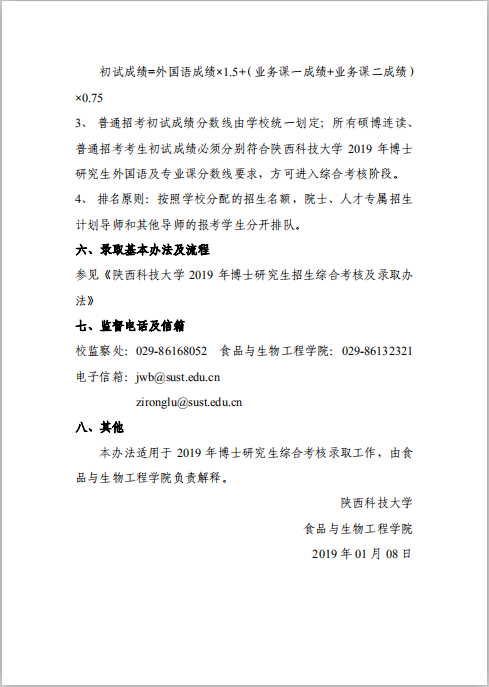 初试成绩=外国语成绩×1.5+（业务课一成绩+业务课二成绩）×0.75

3、 普通招考初试成绩分数线由学校统一划定；所有硕博连读、普通招考考生初试成绩必须分别符合陕西科技大学 2019 年博士研究生外国语及专业课分数线要求，方可进入综合考核阶段。

4、 排名原则：按照学校分配的招生名额，院士、人才专属招生计划导师和其他导师的报考学生分开排队。

六、录取基本办法及流程

参见《陕西科技大学 2019 年博士研究生招生综合考核及录取办法》

七、监督电话及信箱

校监察处：029-86168052　食品与生物工程学院：029-86132321

电子信箱：jwb@sust.edu.cn

zironglu@sust.edu.cn

八、其他

本办法适用于 2019 年博士研究生综合考核录取工作，由食品与生物工程学院负责解释。

陕西科技大学

食品与生物工程学院

2019 年 01 月 08 日